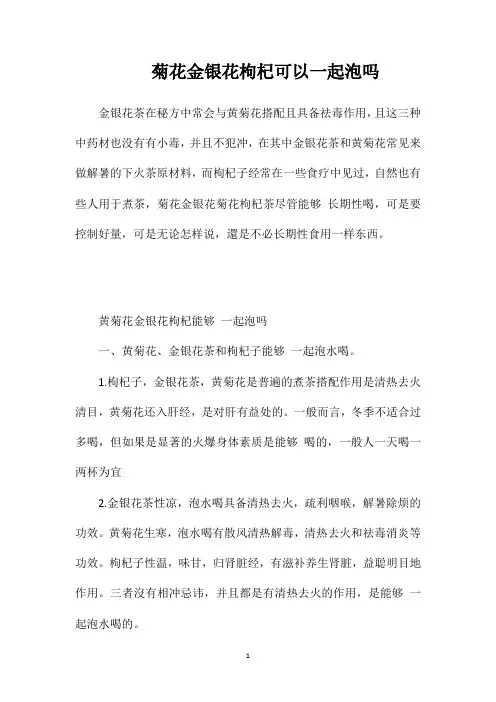 菊花金银花枸杞可以一起泡吗

金银花茶在秘方中常会与黄菊花搭配且具备祛毒作用，且这三种中药材也没有有小毒，并且不犯冲，在其中金银花茶和黄菊花常见来做解暑的下火茶原材料，而枸杞子经常在一些食疗中见过，自然也有些人用于煮茶，菊花金银花菊花枸杞茶尽管能够 长期性喝，可是要控制好量，可是无论怎样说，還是不必长期性食用一样东西。

黄菊花金银花枸杞能够 一起泡吗

一、黄菊花、金银花茶和枸杞子能够 一起泡水喝。

1.枸杞子，金银花茶，黄菊花是普遍的煮茶搭配作用是清热去火清目，黄菊花还入肝经，是对肝有益处的。一般而言，冬季不适合过多喝，但如果是显著的火爆身体素质是能够 喝的，一般人一天喝一两杯为宜

2.金银花茶性凉，泡水喝具备清热去火，疏利咽喉，解暑除烦的功效。黄菊花生寒，泡水喝有散风清热解毒，清热去火和祛毒消炎等功效。枸杞子性温，味甘，归肾脏经，有滋补养生肾脏，益聪明目地作用。三者沒有相冲忌讳，并且都是有清热去火的作用，是能够 一起泡水喝的。

1